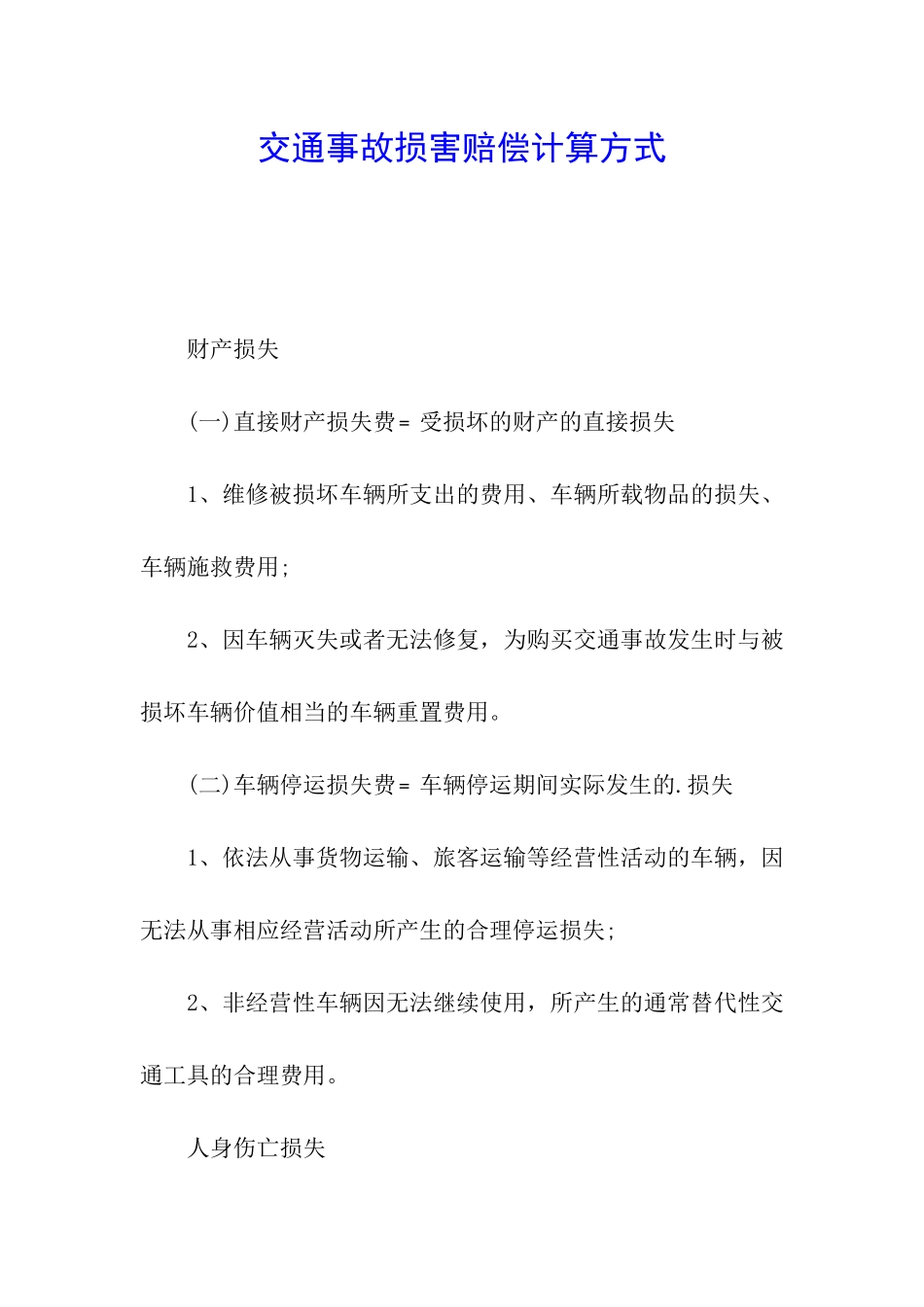 交通事故损害赔偿计算方式

财产损失

(一)直接财产损失费= 受损坏的财产的直接损失

1、维修被损坏车辆所支出的费用、车辆所载物品的损失、车辆施救费用;

2、因车辆灭失或者无法修复，为购买交通事故发生时与被损坏车辆价值相当的车辆重置费用。

(二)车辆停运损失费= 车辆停运期间实际发生的.损失

1、依法从事货物运输、旅客运输等经营性活动的车辆，因无法从事相应经营活动所产生的合理停运损失;

2、非经营性车辆因无法继续使用，所产生的通常替代性交通工具的合理费用。

人身伤亡损失